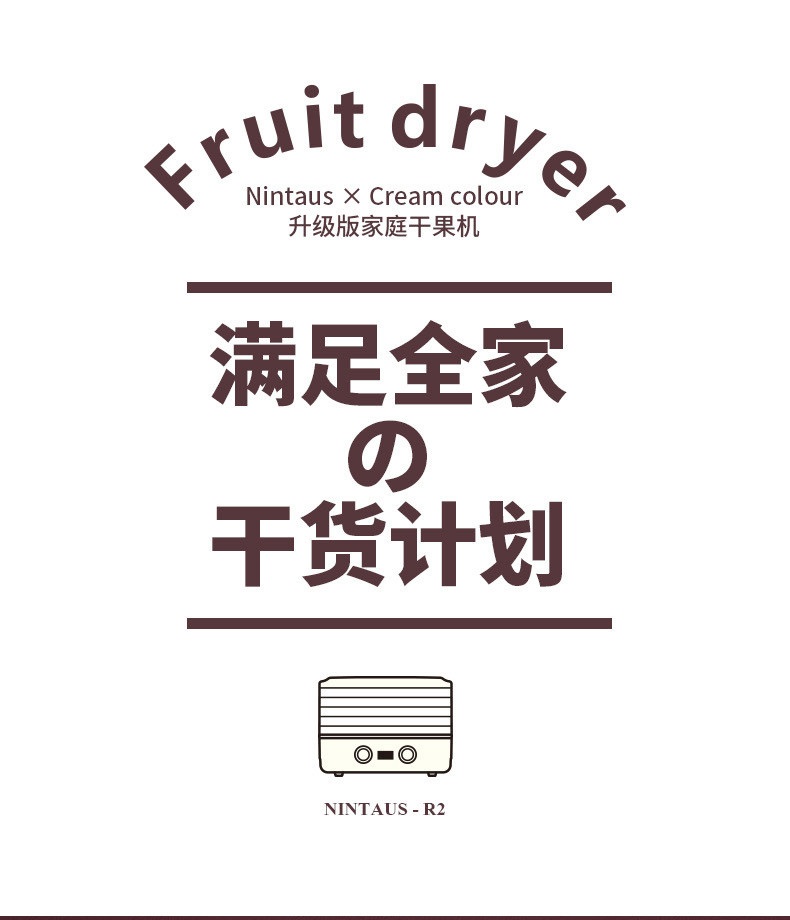 Fruit dryer
Nintaus × Cream colour
升级版家庭干果机

满足全家
の
干货计划

NINTAUS - R2